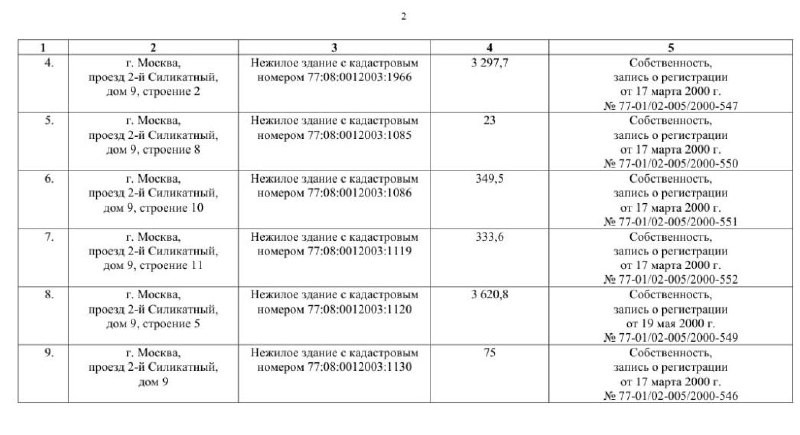 2

| 1 | 2 | 3 | 4 | 5 |
|---|---|---|---|---|
| 4. | г. Москва, проезд 2-й Силикатный, дом 9, строение 2 | Нежилое здание с кадастровым номером 77:08:0012003:1966 | 3 297,7 | Собственность, запись о регистрации от 17 марта 2000 г. № 77-01/02-005/2000-547 |
| 5. | г. Москва, проезд 2-й Силикатный, дом 9, строение 8 | Нежилое здание с кадастровым номером 77:08:0012003:1085 | 23 | Собственность, запись о регистрации от 17 марта 2000 г. № 77-01/02-005/2000-550 |
| 6. | г. Москва, проезд 2-й Силикатный, дом 9, строение 10 | Нежилое здание с кадастровым номером 77:08:0012003:1086 | 349,5 | Собственность, запись о регистрации от 17 марта 2000 г. № 77-01/02-005/2000-551 |
| 7. | г. Москва, проезд 2-й Силикатный, дом 9, строение 11 | Нежилое здание с кадастровым номером 77:08:0012003:1119 | 333,6 | Собственность, запись о регистрации от 17 марта 2000 г. № 77-01/02-005/2000-552 |
| 8. | г. Москва, проезд 2-й Силикатный, дом 9, строение 5 | Нежилое здание с кадастровым номером 77:08:0012003:1120 | 3 620,8 | Собственность, запись о регистрации от 19 мая 2000 г. № 77-01/02-005/2000-549 |
| 9. | г. Москва, проезд 2-й Силикатный, дом 9 | Нежилое здание с кадастровым номером 77:08:0012003:1130 | 75 | Собственность, запись о регистрации от 17 марта 2000 г. № 77-01/02-005/2000-546 |